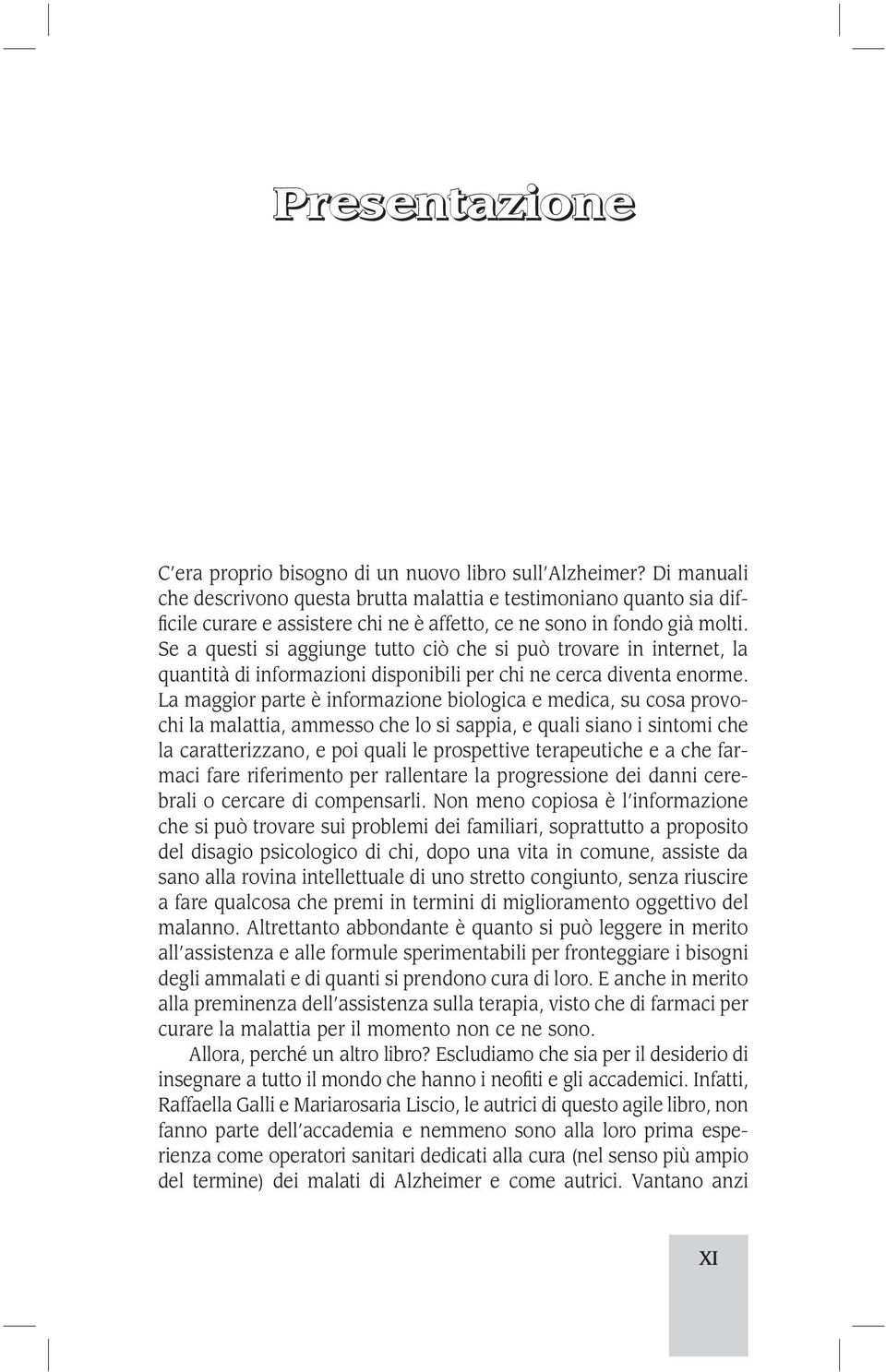 Presentazione

C'era proprio bisogno di un nuovo libro sull'Alzheimer? Di manuali che descrivono questa brutta malattia e testimoniano quanto sia difficile curare e assistere chi ne è affetto, ce ne sono in fondo già molti. Se a questi si aggiunge tutto ciò che si può trovare in internet, la quantità di informazioni disponibili per chi ne cerca diventa enorme. La maggior parte è informazione biologica e medica, su cosa provochi la malattia, ammesso che lo si sappia, e quali siano i sintomi che la caratterizzano, e poi quali le prospettive terapeutiche e a che farmaci fare riferimento per rallentare la progressione dei danni cerebrali o cercare di compensarli. Non meno copiosa è l'informazione che si può trovare sui problemi dei familiari, soprattutto a proposito del disagio psicologico di chi, dopo una vita in comune, assiste da sano alla rovina intellettuale di uno stretto congiunto, senza riuscire a fare qualcosa che premi in termini di miglioramento oggettivo del malanno. Altrettanto abbondante è quanto si può leggere in merito all'assistenza e alle formule sperimentabili per fronteggiare i bisogni degli ammalati e di quanti si prendono cura di loro. E anche in merito alla preminenza dell'assistenza sulla terapia, visto che di farmaci per curare la malattia per il momento non ce ne sono.

Allora, perché un altro libro? Escludiamo che sia per il desiderio di insegnare a tutto il mondo che hanno i neofiti e gli accademici. Infatti, Raffaella Galli e Mariarosaria Liscio, le autrici di questo agile libro, non fanno parte dell'accademia e nemmeno sono alla loro prima esperienza come operatori sanitari dedicati alla cura (nel senso più ampio del termine) dei malati di Alzheimer e come autrici. Vantano anzi

XI